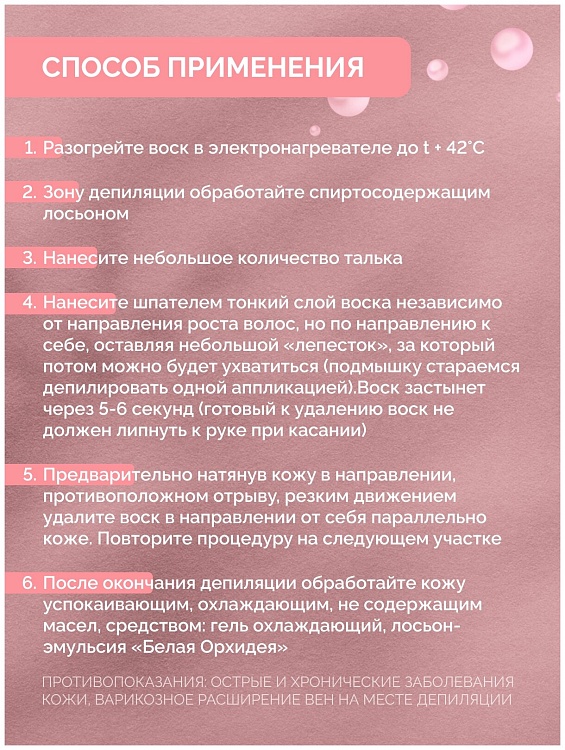 СПОСОБ ПРИМЕНЕНИЯ

1. Разогрейте воск в электронагревателе до t + 42°C

2. Зону депиляции обработайте спиртосодержащим лосьоном

3. Нанесите небольшое количество талька

4. Нанесите шпателем тонкий слой воска независимо от направления роста волос, но по направлению к себе, оставляя небольшой «лепесток», за который потом можно будет ухватиться (подмышку стараемся депилировать одной аппликацией).Воск застынет через 5-6 секунд (готовый к удалению воск не должен липнуть к руке при касании)

5. Предварительно натянув кожу в направлении, противоположном отрыву, резким движением удалите воск в направлении от себя параллельно коже. Повторите процедуру на следующем участке

6. После окончания депиляции обработайте кожу успокаивающим, охлаждающим, не содержащим масел, средством: гель охлаждающий, лосьон-эмульсия «Белая Орхидея»

ПРОТИВОПОКАЗАНИЯ: ОСТРЫЕ И ХРОНИЧЕСКИЕ ЗАБОЛЕВАНИЯ КОЖИ, ВАРИКОЗНОЕ РАСШИРЕНИЕ ВЕН НА МЕСТЕ ДЕПИЛЯЦИИ